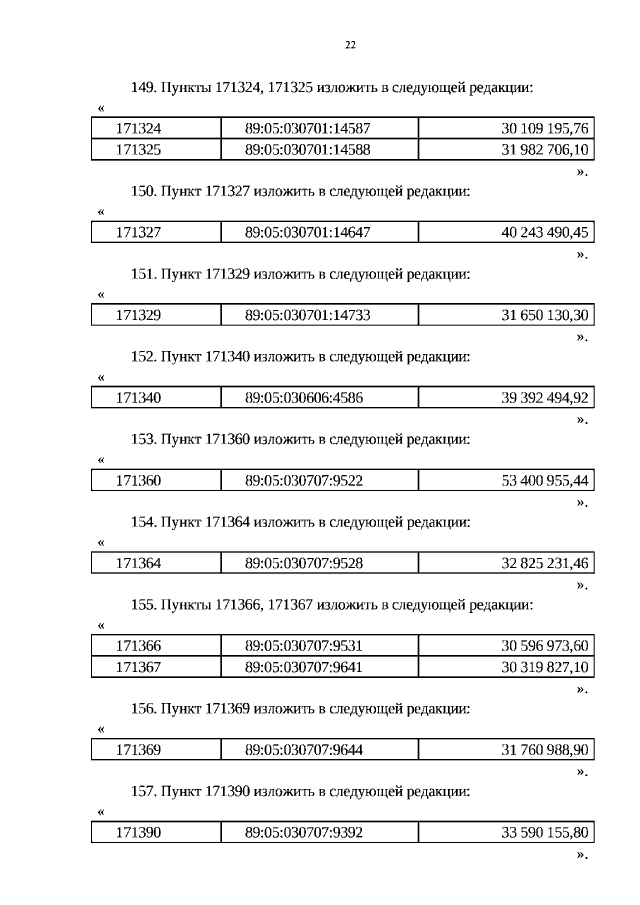 22

149. Пункты 171324, 171325 изложить в следующей редакции:

«

| 171324 | 89:05:030701:14587 | 30 109 195,76 |
|---|---|---|
| 171325 | 89:05:030701:14588 | 31 982 706,10 |

».

150. Пункт 171327 изложить в следующей редакции:

«

| 171327 | 89:05:030701:14647 | 40 243 490,45 |
|---|---|---|

».

151. Пункт 171329 изложить в следующей редакции:

«

| 171329 | 89:05:030701:14733 | 31 650 130,30 |
|---|---|---|

».

152. Пункт 171340 изложить в следующей редакции:

«

| 171340 | 89:05:030606:4586 | 39 392 494,92 |
|---|---|---|

».

153. Пункт 171360 изложить в следующей редакции:

«

| 171360 | 89:05:030707:9522 | 53 400 955,44 |
|---|---|---|

».

154. Пункт 171364 изложить в следующей редакции:

«

| 171364 | 89:05:030707:9528 | 32 825 231,46 |
|---|---|---|

».

155. Пункты 171366, 171367 изложить в следующей редакции:

«

| 171366 | 89:05:030707:9531 | 30 596 973,60 |
|---|---|---|
| 171367 | 89:05:030707:9641 | 30 319 827,10 |

».

156. Пункт 171369 изложить в следующей редакции:

«

| 171369 | 89:05:030707:9644 | 31 760 988,90 |
|---|---|---|

».

157. Пункт 171390 изложить в следующей редакции:

«

| 171390 | 89:05:030707:9392 | 33 590 155,80 |
|---|---|---|

».